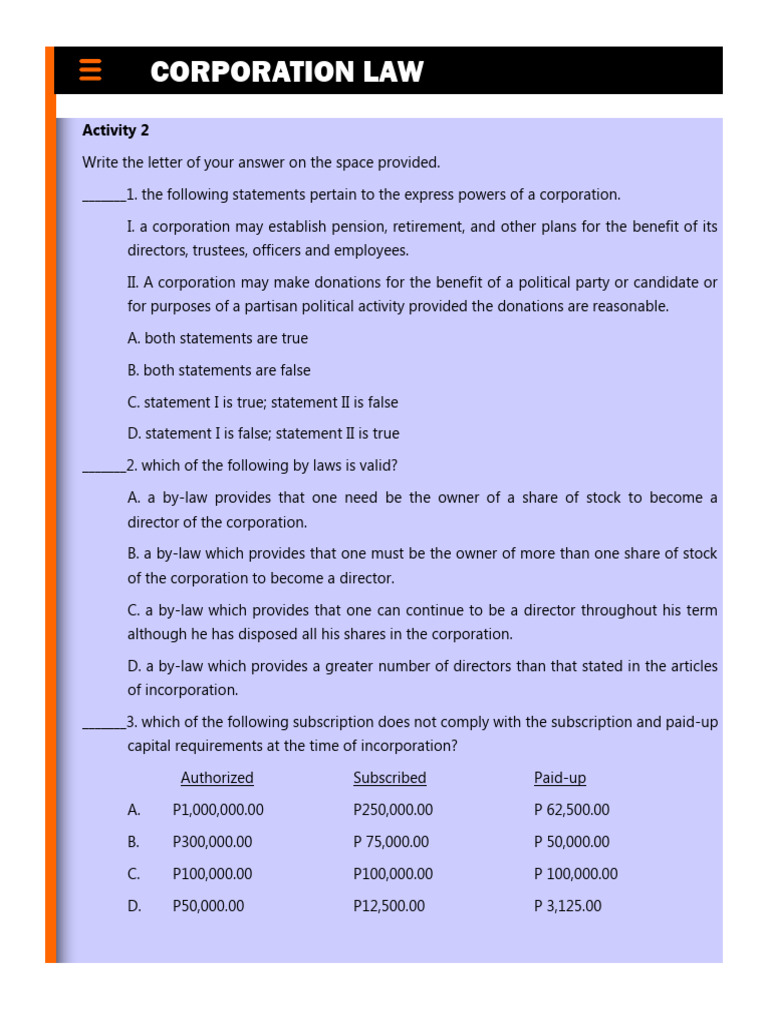 CORPORATION LAW

Activity 2

Write the letter of your answer on the space provided.

______1. the following statements pertain to the express powers of a corporation.

I. a corporation may establish pension, retirement, and other plans for the benefit of its directors, trustees, officers and employees.

II. A corporation may make donations for the benefit of a political party or candidate or for purposes of a partisan political activity provided the donations are reasonable.

A. both statements are true

B. both statements are false

C. statement I is true; statement II is false

D. statement I is false; statement II is true

______2. which of the following by laws is valid?

A. a by-law provides that one need be the owner of a share of stock to become a director of the corporation.

B. a by-law which provides that one must be the owner of more than one share of stock of the corporation to become a director.

C. a by-law which provides that one can continue to be a director throughout his term although he has disposed all his shares in the corporation.

D. a by-law which provides a greater number of directors than that stated in the articles of incorporation.

______3. which of the following subscription does not comply with the subscription and paid-up capital requirements at the time of incorporation?

| | Authorized | Subscribed | Paid-up |
|---|---|---|---|
| A. | P1,000,000.00 | P250,000.00 | P 62,500.00 |
| B. | P300,000.00 | P 75,000.00 | P 50,000.00 |
| C. | P100,000.00 | P100,000.00 | P 100,000.00 |
| D. | P50,000.00 | P12,500.00 | P 3,125.00 |